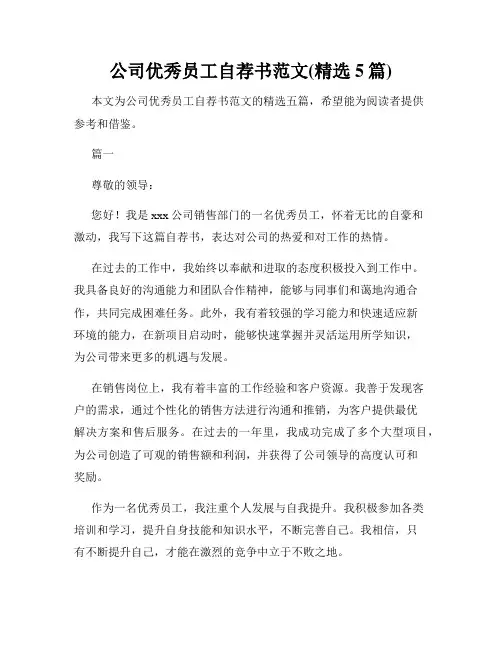 公司优秀员工自荐书范文(精选 5 篇)

本文为公司优秀员工自荐书范文的精选五篇，希望能为阅读者提供参考和借鉴。

篇一

尊敬的领导：

您好！我是 xxx 公司销售部门的一名优秀员工，怀着无比的自豪和激动，我写下这篇自荐书，表达对公司的热爱和对工作的热情。

在过去的工作中，我始终以奉献和进取的态度积极投入到工作中。我具备良好的沟通能力和团队合作精神，能够与同事们和蔼地沟通合作，共同完成困难任务。此外，我有着较强的学习能力和快速适应新环境的能力，在新项目启动时，能够快速掌握并灵活运用所学知识，为公司带来更多的机遇与发展。

在销售岗位上，我有着丰富的工作经验和客户资源。我善于发现客户的需求，通过个性化的销售方法进行沟通和推销，为客户提供最优解决方案和售后服务。在过去的一年里，我成功完成了多个大型项目，为公司创造了可观的销售额和利润，并获得了公司领导的高度认可和奖励。

作为一名优秀员工，我注重个人发展与自我提升。我积极参加各类培训和学习，提升自身技能和知识水平，不断完善自己。我相信，只有不断提升自己，才能在激烈的竞争中立于不败之地。